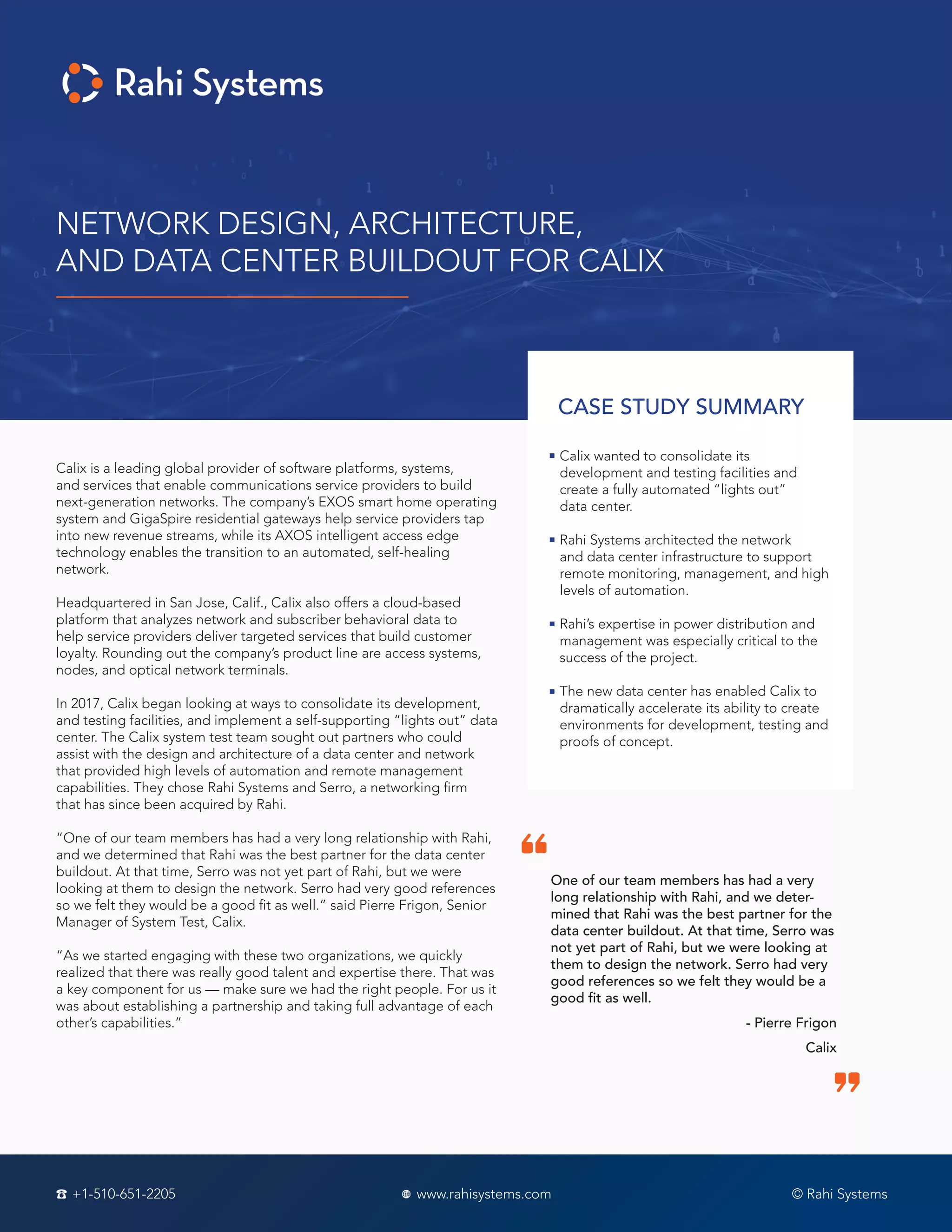 Rahi Systems

NETWORK DESIGN, ARCHITECTURE, AND DATA CENTER BUILDOUT FOR CALIX

Calix is a leading global provider of software platforms, systems, and services that enable communications service providers to build next-generation networks. The company's EXOS smart home operating system and GigaSpire residential gateways help service providers tap into new revenue streams, while its AXOS intelligent access edge technology enables the transition to an automated, self-healing network.

Headquartered in San Jose, Calif., Calix also offers a cloud-based platform that analyzes network and subscriber behavioral data to help service providers deliver targeted services that build customer loyalty. Rounding out the company's product line are access systems, nodes, and optical network terminals.

In 2017, Calix began looking at ways to consolidate its development, and testing facilities, and implement a self-supporting "lights out" data center. The Calix system test team sought out partners who could assist with the design and architecture of a data center and network that provided high levels of automation and remote management capabilities. They chose Rahi Systems and Serro, a networking firm that has since been acquired by Rahi.

"One of our team members has had a very long relationship with Rahi, and we determined that Rahi was the best partner for the data center buildout. At that time, Serro was not yet part of Rahi, but we were looking at them to design the network. Serro had very good references so we felt they would be a good fit as well." said Pierre Frigon, Senior Manager of System Test, Calix.

"As we started engaging with these two organizations, we quickly realized that there was really good talent and expertise there. That was a key component for us — make sure we had the right people. For us it was about establishing a partnership and taking full advantage of each other's capabilities."

CASE STUDY SUMMARY

▪ Calix wanted to consolidate its development and testing facilities and create a fully automated "lights out" data center.

▪ Rahi Systems architected the network and data center infrastructure to support remote monitoring, management, and high levels of automation.

▪ Rahi's expertise in power distribution and management was especially critical to the success of the project.

▪ The new data center has enabled Calix to dramatically accelerate its ability to create environments for development, testing and proofs of concept.

One of our team members has had a very long relationship with Rahi, and we determined that Rahi was the best partner for the data center buildout. At that time, Serro was not yet part of Rahi, but we were looking at them to design the network. Serro had very good references so we felt they would be a good fit as well.

- Pierre Frigon
Calix

+1-510-651-2205 www.rahisystems.com © Rahi Systems